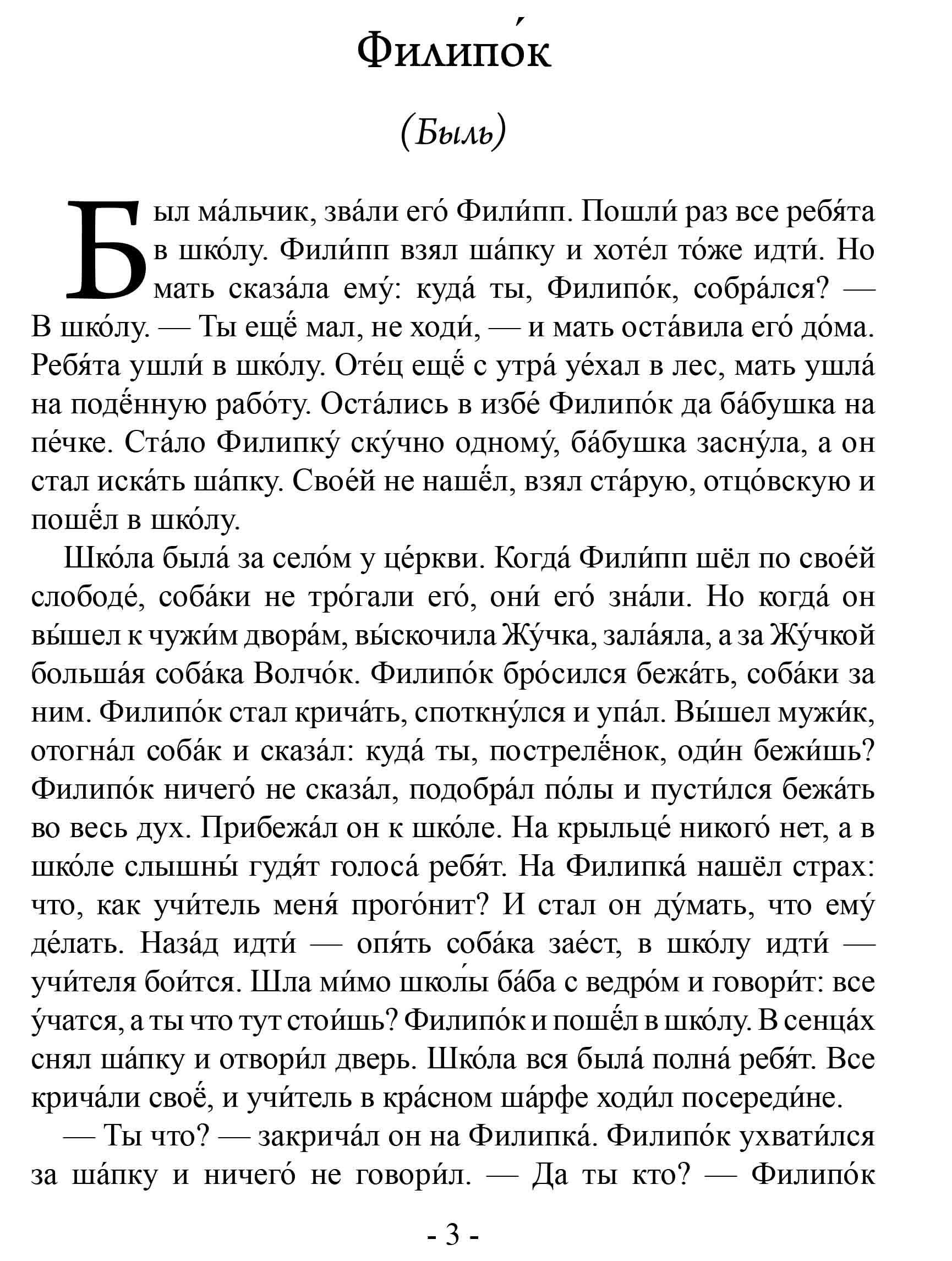 Филипо́к

(Быль)

Был ма́льчик, зва́ли его́ Фили́пп. Пошли́ раз все ребя́та в шко́лу. Фили́пп взял ша́пку и хоте́л то́же идти́. Но мать сказа́ла ему́: куда́ ты, Филипо́к, собра́лся? — В шко́лу. — Ты ещё мал, не ходи́, — и мать оста́вила его́ до́ма. Ребя́та ушли́ в шко́лу. Оте́ц ещё с утра́ уе́хал в лес, мать ушла́ на подённую рабо́ту. Оста́лись в избе́ Филипо́к да ба́бушка на пе́чке. Ста́ло Филипку́ ску́чно одному́, ба́бушка засну́ла, а он стал иска́ть ша́пку. Свое́й не нашёл, взял ста́рую, отцо́вскую и пошёл в шко́лу.

Шко́ла была́ за село́м у це́ркви. Когда́ Фили́пп шёл по свое́й слободе́, соба́ки не тро́гали его́, они́ его́ зна́ли. Но когда́ он вы́шел к чужи́м двора́м, вы́скочила Жу́чка, зала́яла, а за Жу́чкой больша́я соба́ка Волчо́к. Филипо́к бро́сился бежа́ть, соба́ки за ним. Филипо́к стал крича́ть, споткну́лся и упа́л. Вы́шел мужи́к, отогна́л соба́к и сказа́л: куда́ ты, пострелёнок, оди́н бежи́шь? Филипо́к ничего́ не сказа́л, подобра́л по́лы и пусти́лся бежа́ть во весь дух. Прибежа́л он к шко́ле. На крыльце́ никого́ нет, а в шко́ле слышны́ гудя́т голоса́ ребя́т. На Филипка́ нашёл страх: что, как учи́тель меня́ прого́нит? И стал он ду́мать, что ему́ де́лать. Наза́д идти́ — опя́ть соба́ка зае́ст, в шко́лу идти́ — учи́теля бои́тся. Шла ми́мо шко́лы ба́ба с ведро́м и говори́т: все у́чатся, а ты что тут стои́шь? Филипо́к и пошёл в шко́лу. В сенца́х снял ша́пку и отвори́л дверь. Шко́ла вся была́ полна́ ребя́т. Все крича́ли своё, и учи́тель в кра́сном ша́рфе ходи́л посереди́не.

— Ты что? — закрича́л он на Филипка́. Филипо́к ухвати́лся за ша́пку и ничего́ не говори́л. — Да ты кто? — Филипо́к

- 3 -